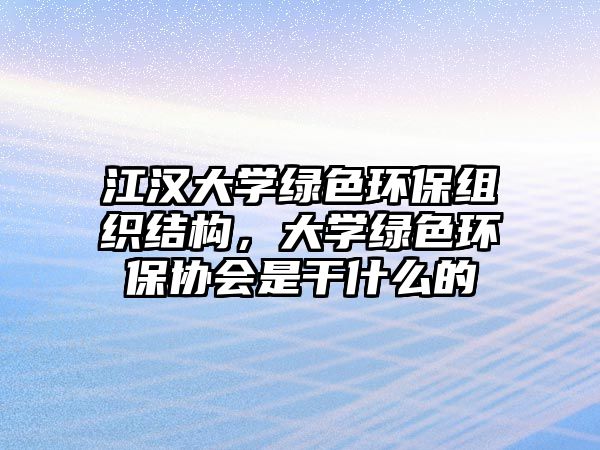 江汉大学绿色环保组织结构，大学绿色环保协会是干什么的